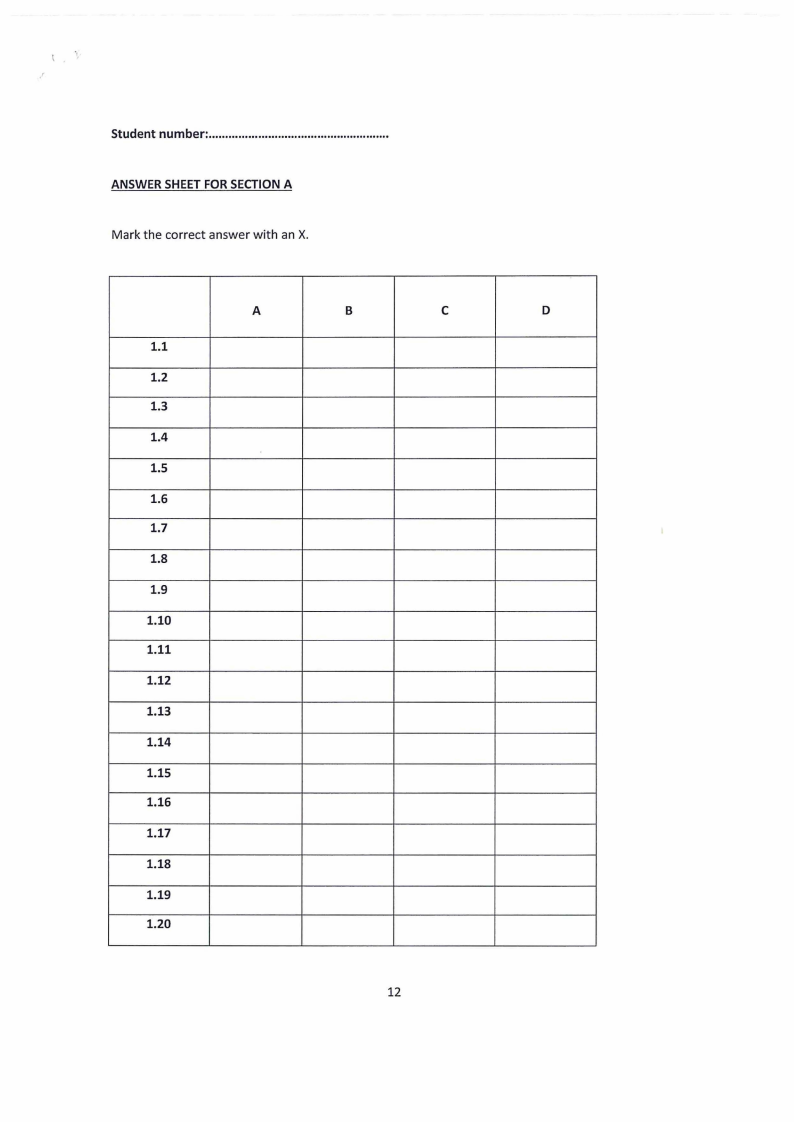 Student number:........................................................

ANSWER SHEET FOR SECTION A

Mark the correct answer with an X.

| | A | B | C | D |
|---|---|---|---|---|
| 1.1 | | | | |
| 1.2 | | | | |
| 1.3 | | | | |
| 1.4 | | | | |
| 1.5 | | | | |
| 1.6 | | | | |
| 1.7 | | | | |
| 1.8 | | | | |
| 1.9 | | | | |
| 1.10 | | | | |
| 1.11 | | | | |
| 1.12 | | | | |
| 1.13 | | | | |
| 1.14 | | | | |
| 1.15 | | | | |
| 1.16 | | | | |
| 1.17 | | | | |
| 1.18 | | | | |
| 1.19 | | | | |
| 1.20 | | | | |

12